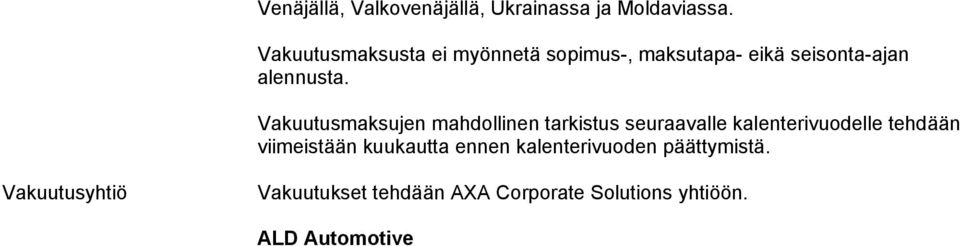 Venäjällä, Valkovenäjällä, Ukrainassa ja Moldaviassa.

Vakuutusmaksusta ei myönnetä sopimus-, maksutapa- eikä seisonta-ajan alennusta.

Vakuutusmaksujen mahdollinen tarkistus seuraavalle kalenterivuodelle tehdään viimeistään kuukautta ennen kalenterivuoden päättymistä.

Vakuutusyhtiö

Vakuutukset tehdään AXA Corporate Solutions yhtiöön.

ALD Automotive